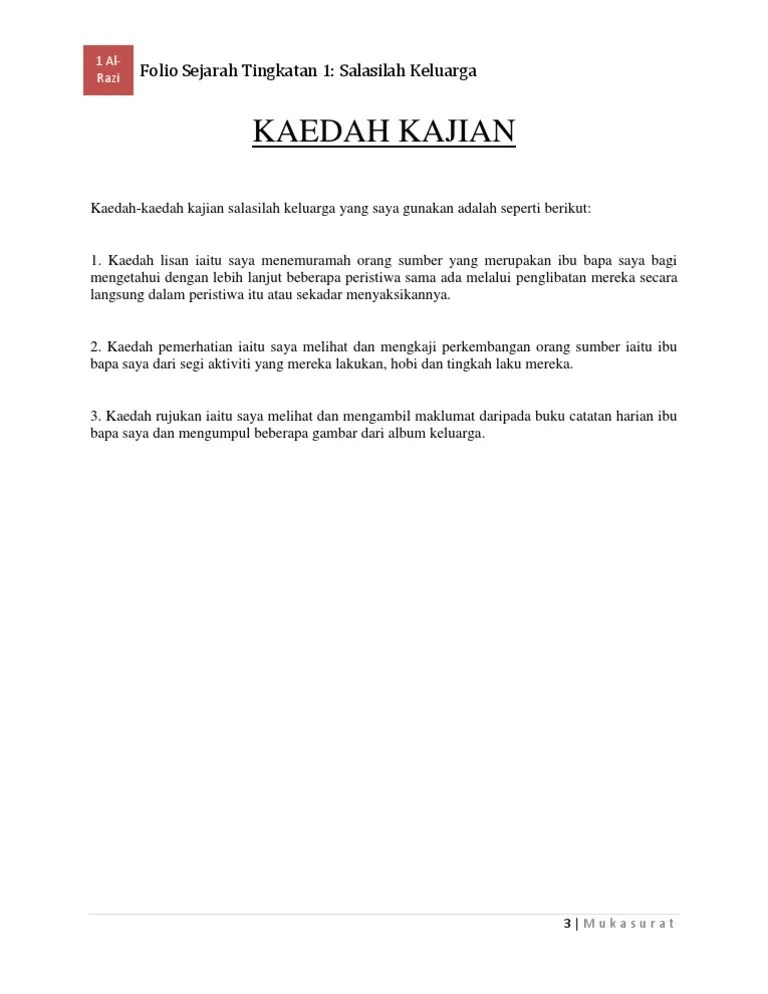 1 Al-Razi

Folio Sejarah Tingkatan 1: Salasilah Keluarga

KAEDAH KAJIAN

Kaedah-kaedah kajian salasilah keluarga yang saya gunakan adalah seperti berikut:

1. Kaedah lisan iaitu saya menemuramah orang sumber yang merupakan ibu bapa saya bagi mengetahui dengan lebih lanjut beberapa peristiwa sama ada melalui penglibatan mereka secara langsung dalam peristiwa itu atau sekadar menyaksikannya.

2. Kaedah pemerhatian iaitu saya melihat dan mengkaji perkembangan orang sumber iaitu ibu bapa saya dari segi aktiviti yang mereka lakukan, hobi dan tingkah laku mereka.

3. Kaedah rujukan iaitu saya melihat dan mengambil maklumat daripada buku catatan harian ibu bapa saya dan mengumpul beberapa gambar dari album keluarga.

3 | Mukasurat